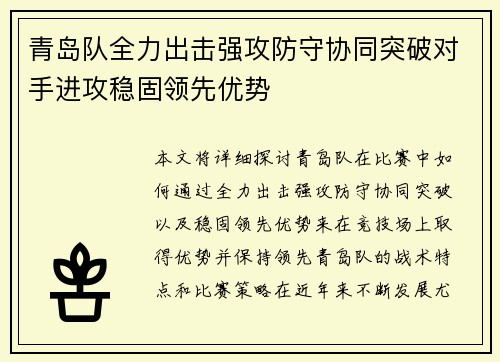 青岛队全力出击强攻防守协同突破对手进攻稳固领先优势

本文将详细探讨青岛队在比赛中如何通过全力出击强攻防守协同突破以及稳固领先优势来在竞技场上取得优势并保持领先青岛队的战术特点和比赛策略在近年来不断发展尤